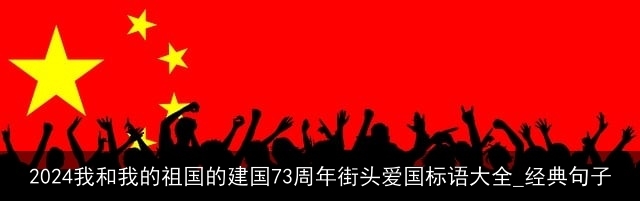 2024我和我的祖国的建国73周年街头爱国标语大全_经典句子